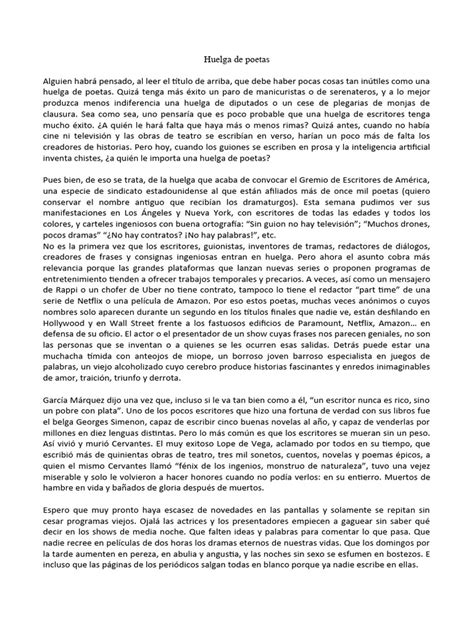 Huelga de poetas

Alguien habrá pensado, al leer el título de arriba, que debe haber pocas cosas tan inútiles como una huelga de poetas. Quizá tenga más éxito un paro de manicuristas o de serenateros, y a lo mejor produzca menos indiferencia una huelga de diputados o un cese de plegarias de monjas de clausura. Sea como sea, uno pensaría que es poco probable que una huelga de escritores tenga mucho éxito. ¿A quién le hará falta que haya más o menos rimas? Quizá antes, cuando no había cine ni televisión y las obras de teatro se escribían en verso, harían un poco más de falta los creadores de historias. Pero hoy, cuando los guiones se escriben en prosa y la inteligencia artificial inventa chistes, ¿a quién le importa una huelga de poetas?

Pues bien, de eso se trata, de la huelga que acaba de convocar el Gremio de Escritores de América, una especie de sindicato estadounidense al que están afiliados más de once mil poetas (quiero conservar el nombre antiguo que recibían los dramaturgos). Esta semana pudimos ver sus manifestaciones en Los Ángeles y Nueva York, con escritores de todas las edades y todos los colores, y carteles ingeniosos con buena ortografía: "Sin guion no hay televisión"; "Muchos drones, pocos dramas" "¿No hay contratos? ¡No hay palabras!", etc.
No es la primera vez que los escritores, guionistas, inventores de tramas, redactores de diálogos, creadores de frases y consignas ingeniosas entran en huelga. Pero ahora el asunto cobra más relevancia porque las grandes plataformas que lanzan nuevas series o proponen programas de entretenimiento tienden a ofrecer trabajos temporales y precarios. A veces, así como un mensajero de Rappi o un chofer de Uber no tiene contrato, tampoco lo tiene el redactor "part time" de una serie de Netflix o una película de Amazon. Por eso estos poetas, muchas veces anónimos o cuyos nombres solo aparecen durante un segundo en los títulos finales que nadie ve, están desfilando en Hollywood y en Wall Street frente a los fastuosos edificios de Paramount, Netflix, Amazon... en defensa de su oficio. El actor o el presentador de un show cuyas frases nos parecen geniales, no son las personas que se inventan o a quienes se les ocurren esas salidas. Detrás puede estar una muchacha tímida con anteojos de miope, un borroso joven barroso especialista en juegos de palabras, un viejo alcoholizado cuyo cerebro produce historias fascinantes y enredos inimaginables de amor, traición, triunfo y derrota.

García Márquez dijo una vez que, incluso si le va tan bien como a él, "un escritor nunca es rico, sino un pobre con plata". Uno de los pocos escritores que hizo una fortuna de verdad con sus libros fue el belga Georges Simenon, capaz de escribir cinco buenas novelas al año, y capaz de venderlas por millones en diez lenguas distintas. Pero lo más común es que los escritores se mueran sin un peso. Así vivió y murió Cervantes. El muy exitoso Lope de Vega, aclamado por todos en su tiempo, que escribió más de quinientas obras de teatro, tres mil sonetos, cuentos, novelas y poemas épicos, a quien el mismo Cervantes llamó "fénix de los ingenios, monstruo de naturaleza", tuvo una vejez miserable y solo le volvieron a hacer honores cuando no podía verlos: en su entierro. Muertos de hambre en vida y bañados de gloria después de muertos.

Espero que muy pronto haya escasez de novedades en las pantallas y solamente se repitan sin cesar programas viejos. Ojalá las actrices y los presentadores empiecen a gaguear sin saber qué decir en los shows de media noche. Que falten ideas y palabras para comentar lo que pasa. Que nadie recree en películas de dos horas los dramas eternos de nuestras vidas. Que los domingos por la tarde aumenten en pereza, en abulia y angustia, y las noches sin sexo se esfumen en bostezos. E incluso que las páginas de los periódicos salgan todas en blanco porque ya nadie escribe en ellas.